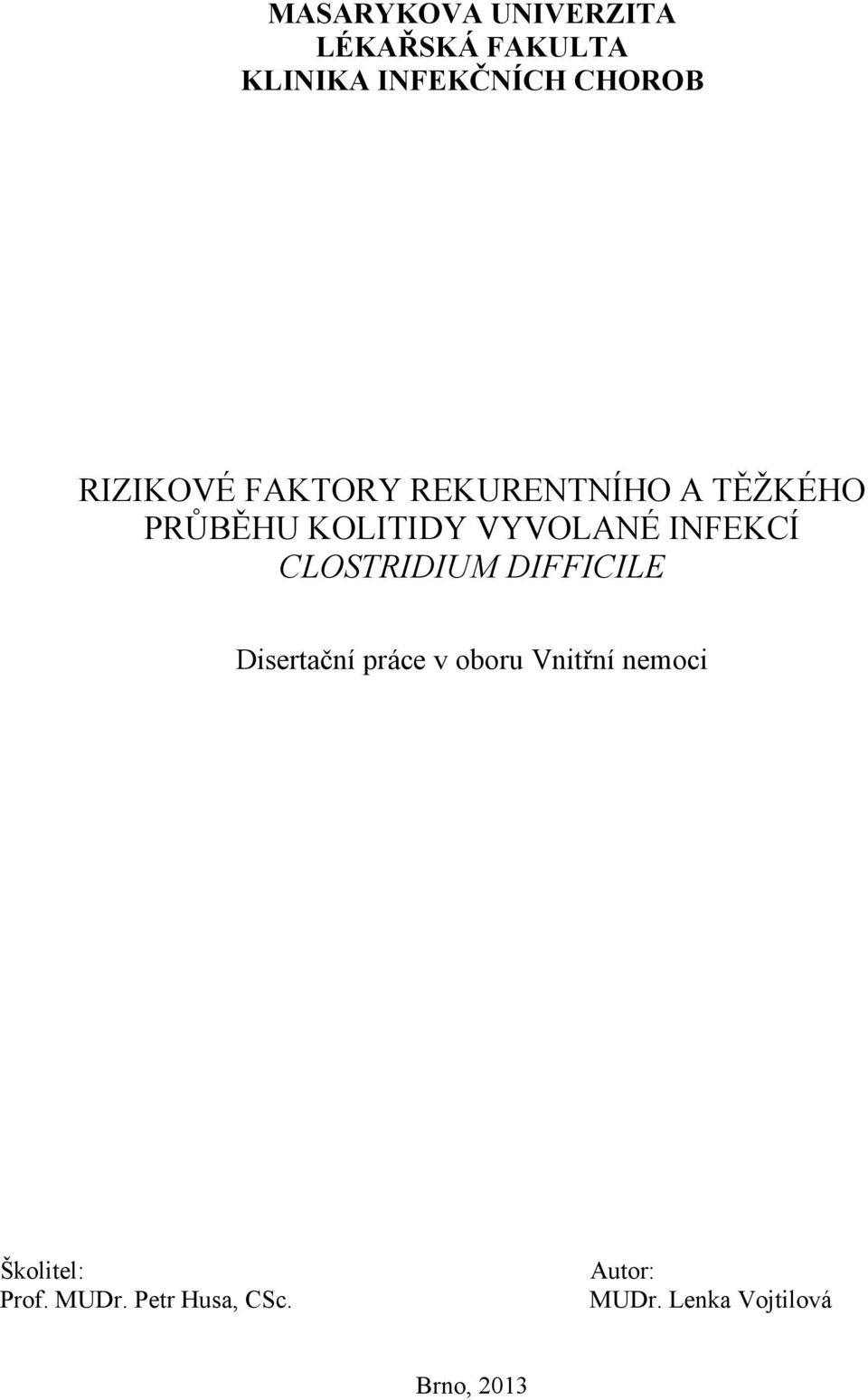 MASARYKOVA UNIVERZITA
LÉKAŘSKÁ FAKULTA
KLINIKA INFEKČNÍCH CHOROB

RIZIKOVÉ FAKTORY REKURENTNÍHO A TĚŽKÉHO PRŮBĚHU KOLITIDY VYVOLANÉ INFEKCÍ CLOSTRIDIUM DIFFICILE

Disertační práce v oboru Vnitřní nemoci

Školitel:
Prof. MUDr. Petr Husa, CSc.

Autor:
MUDr. Lenka Vojtilová

Brno, 2013